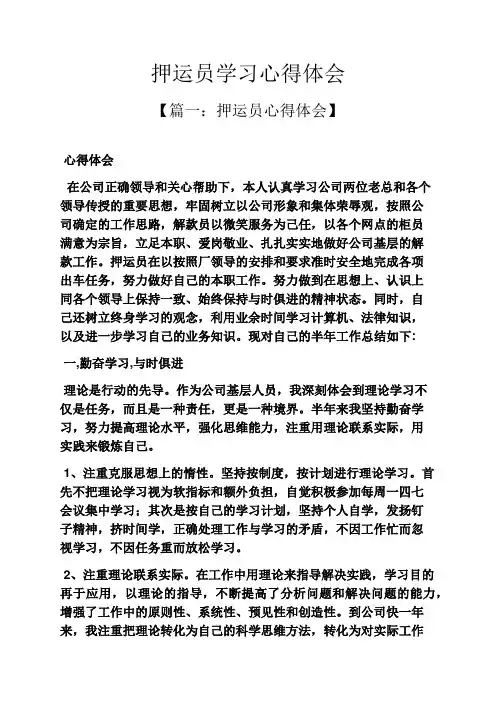 押运员学习心得体会

【篇一：押运员心得体会】

心得体会

在公司正确领导和关心帮助下，本人认真学习公司两位老总和各个领导传授的重要思想，牢固树立以公司形象和集体荣辱观，按照公司确定的工作思路，解款员以微笑服务为己任，以各个网点的柜员满意为宗旨，立足本职、爱岗敬业、扎扎实实地做好公司基层的解款工作。押运员在以按照厂领导的安排和要求准时安全地完成各项出车任务，努力做好自己的本职工作。努力做到在思想上、认识上同各个领导上保持一致、始终保持与时俱进的精神状态。同时，自己还树立终身学习的观念，利用业余时间学习计算机、法律知识，以及进一步学习自己的业务知识。现对自己的半年工作总结如下：

一,勤奋学习,与时俱进

理论是行动的先导。作为公司基层人员，我深刻体会到理论学习不仅是任务，而且是一种责任，更是一种境界。半年来我坚持勤奋学习，努力提高理论水平，强化思维能力，注重用理论联系实际，用实践来锻炼自己。

1、注重克服思想上的惰性。坚持按制度，按计划进行理论学习。首先不把理论学习视为软指标和额外负担，自觉积极参加每周一四七会议集中学习；其次是按自己的学习计划，坚持个人自学，发扬钉子精神，挤时间学，正确处理工作与学习的矛盾，不因工作忙而忽视学习，不因任务重而放松学习。

2、注重理论联系实际。在工作中用理论来指导解决实践，学习目的再于应用，以理论的指导，不断提高了分析问题和解决问题的能力，增强了工作中的原则性、系统性、预见性和创造性。到公司快一年来，我注重把理论转化为自己的科学思维方法，转化为对实际工作